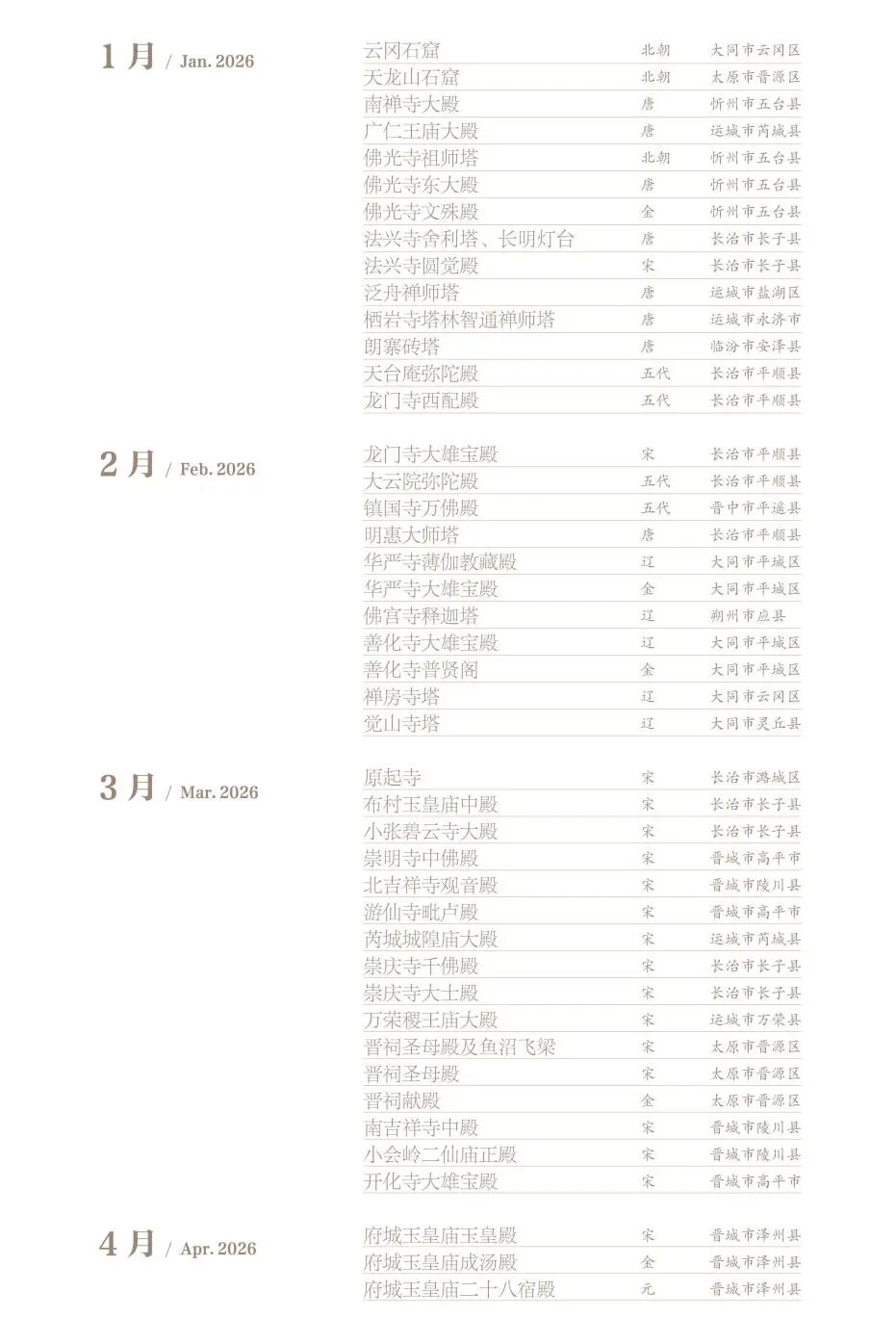 1月 / Jan. 2026

云冈石窟 北朝 大同市云冈区
天龙山石窟 北朝 太原市晋源区
南禅寺大殿 唐 忻州市五台县
广仁王庙大殿 唐 运城市芮城县
佛光寺祖师塔 北朝 忻州市五台县
佛光寺东大殿 唐 忻州市五台县
佛光寺文殊殿 金 忻州市五台县
法兴寺舍利塔、长明灯台 唐 长治市长子县
法兴寺圆觉殿 宋 长治市长子县
泛舟禅师塔 唐 运城市盐湖区
栖岩寺塔林智通禅师塔 唐 运城市永济市
朗寨砖塔 唐 临汾市安泽县
天台庵弥陀殿 五代 长治市平顺县
龙门寺西配殿 五代 长治市平顺县

2月 / Feb. 2026

龙门寺大雄宝殿 宋 长治市平顺县
大云院弥陀殿 五代 长治市平顺县
镇国寺万佛殿 五代 晋中市平遥县
明惠大师塔 唐 长治市平顺县
华严寺薄伽教藏殿 辽 大同市平城区
华严寺大雄宝殿 金 大同市平城区
佛宫寺释迦塔 辽 朔州市应县
善化寺大雄宝殿 辽 大同市平城区
善化寺普贤阁 金 大同市平城区
禅房寺塔 辽 大同市云冈区
觉山寺塔 辽 大同市灵丘县

3月 / Mar. 2026

原起寺 宋 长治市潞城区
布村玉皇庙中殿 宋 长治市长子县
小张碧云寺大殿 宋 长治市长子县
崇明寺中佛殿 宋 晋城市高平市
北吉祥寺观音殿 宋 晋城市陵川县
游仙寺毗卢殿 宋 晋城市高平市
芮城城隍庙大殿 宋 运城市芮城县
崇庆寺千佛殿 宋 长治市长子县
崇庆寺大士殿 宋 长治市长子县
万荣稷王庙大殿 宋 运城市万荣县
晋祠圣母殿及鱼沼飞梁 宋 太原市晋源区
晋祠圣母殿 宋 太原市晋源区
晋祠献殿 金 太原市晋源区
南吉祥寺中殿 宋 晋城市陵川县
小会岭二仙庙正殿 宋 晋城市陵川县
开化寺大雄宝殿 宋 晋城市高平市

4月 / Apr. 2026

府城玉皇庙玉皇殿 宋 晋城市泽州县
府城玉皇庙成汤殿 金 晋城市泽州县
府城玉皇庙二十八宿殿 元 晋城市泽州县